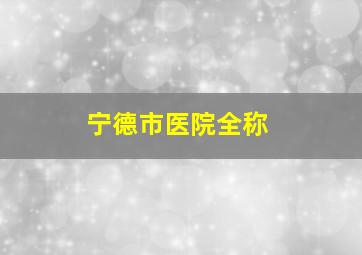 宁德市医院全称